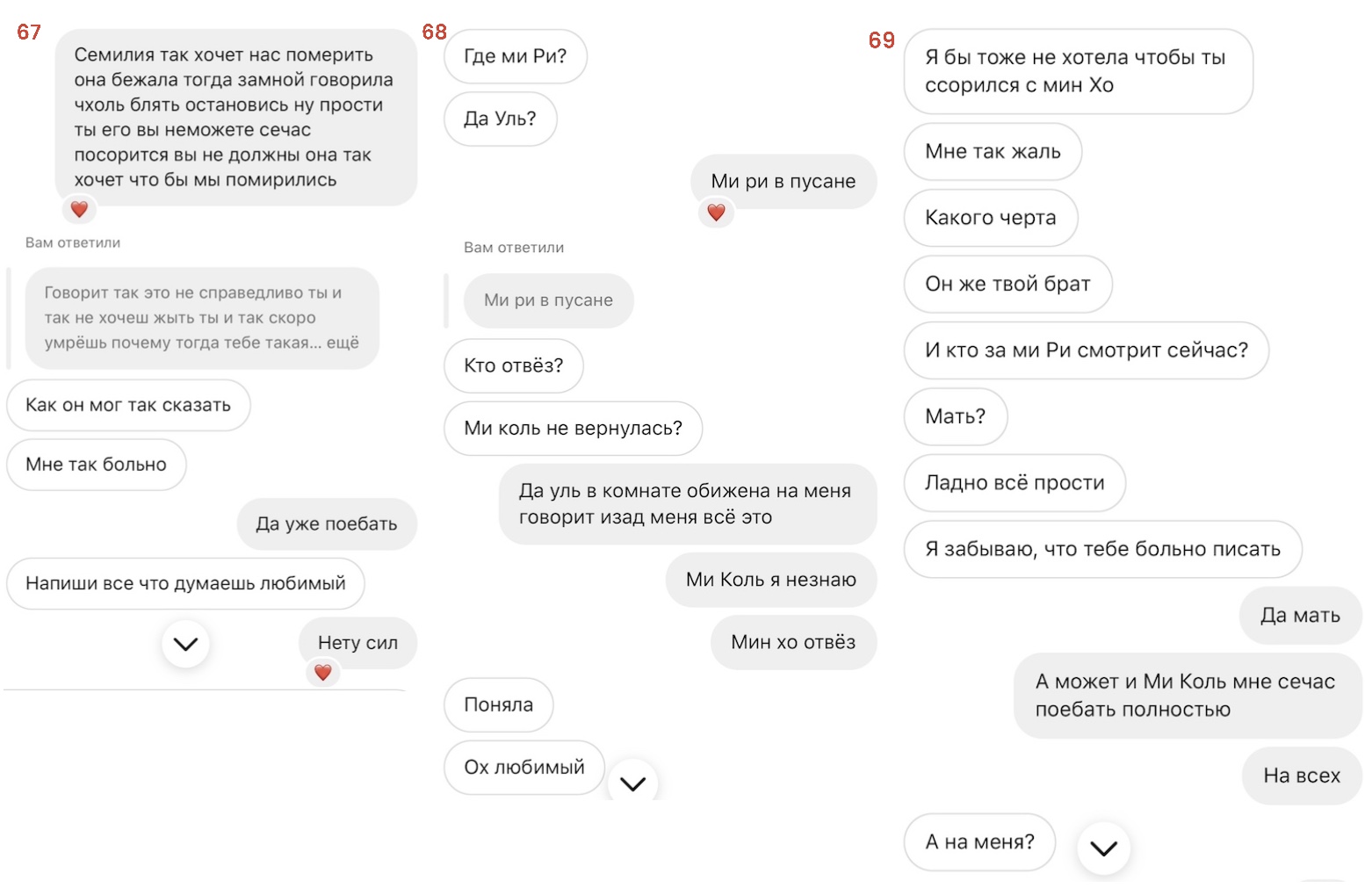 67

Семилия так хочет нас померить она бежала тогда замной говорила чхоль блять остановись ну прости ты его вы неможете сечас посорится вы не должны она так хочет что бы мы помирились

Вам ответили

Говорит так это не справедливо ты и так не хочеш жыть ты и так скоро умрёшь почему тогда тебе такая... ещё

Как он мог так сказать

Мне так больно

Да уже поебать

Напиши все что думаешь любимый

Нету сил

68

Где ми Ри?

Да Уль?

Ми ри в пусане

Вам ответили

Ми ри в пусане

Кто отвёз?

Ми коль не вернулась?

Да уль в комнате обижена на меня говорит изад меня всё это

Ми Коль я незнаю

Мин хо отвёз

Поняла

Ох любимый

69

Я бы тоже не хотела чтобы ты ссорился с мин Хо

Мне так жаль

Какого черта

Он же твой брат

И кто за ми Ри смотрит сейчас?

Мать?

Ладно всё прости

Я забываю, что тебе больно писать

Да мать

А может и Ми Коль мне сечас поебать полностью

На всех

А на меня?